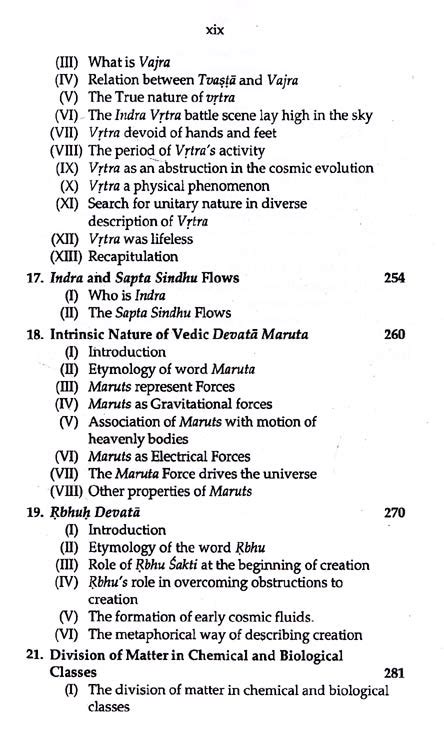 xix

(III) What is Vajra
(IV) Relation between Tvaṣṭā and Vajra
(V) The True nature of vṛtra
(VI) The Indra Vṛtra battle scene lay high in the sky
(VII) Vṛtra devoid of hands and feet
(VIII) The period of Vṛtra's activity
(IX) Vṛtra as an abstruction in the cosmic evolution
(X) Vṛtra a physical phenomenon
(XI) Search for unitary nature in diverse description of Vṛtra
(XII) Vṛtra was lifeless
(XIII) Recapitulation

17. Indra and Sapta Sindhu Flows 254
(I) Who is Indra
(II) The Sapta Sindhu Flows

18. Intrinsic Nature of Vedic Devatā Maruta 260
(I) Introduction
(II) Etymology of word Maruta
(III) Maruts represent Forces
(IV) Maruts as Gravitational forces
(V) Association of Maruts with motion of heavenly bodies
(VI) Maruts as Electrical Forces
(VII) The Maruta Force drives the universe
(VIII) Other properties of Maruts

19. Ṛbhuḥ Devatā 270
(I) Introduction
(II) Etymology of the word Ṛbhu
(III) Role of Ṛbhu Śakti at the beginning of creation
(IV) Ṛbhu's role in overcoming obstructions to creation
(V) The formation of early cosmic fluids.
(VI) The metaphorical way of describing creation

21. Division of Matter in Chemical and Biological Classes 281
(I) The division of matter in chemical and biological classes